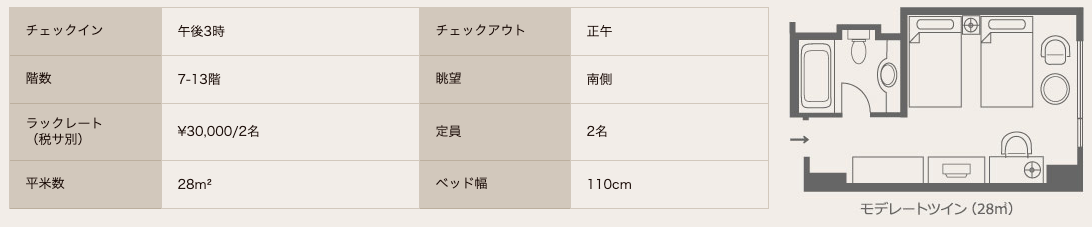 | チェックイン | 午後3時 | チェックアウト | 正午 |
|---|---|---|---|
| 階数 | 7-13階 | 眺望 | 南側 |
| ラックレート（税サ別） | ¥30,000/2名 | 定員 | 2名 |
| 平米数 | 28m² | ベッド幅 | 110cm |

モデレートツイン（28㎡）